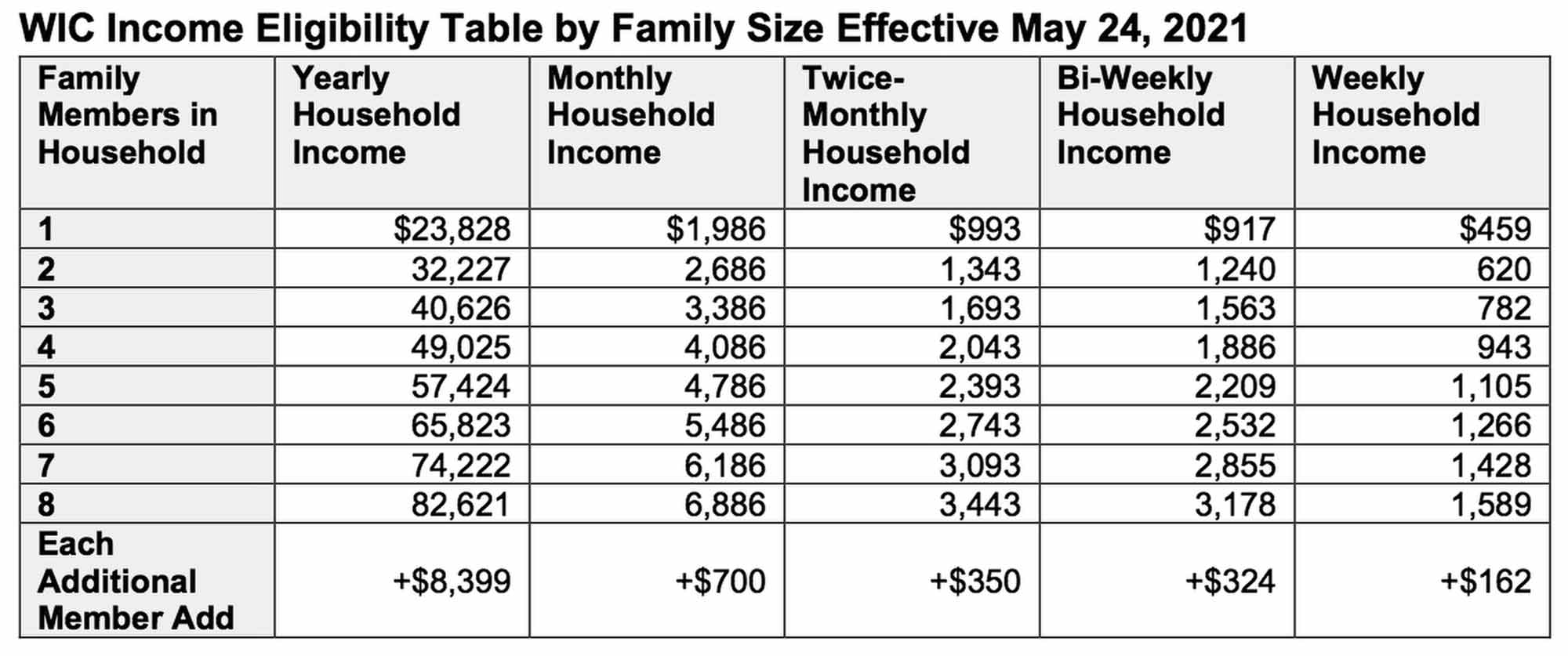 WIC Income Eligibility Table by Family Size Effective May 24, 2021

| Family Members in Household | Yearly Household Income | Monthly Household Income | Twice-Monthly Household Income | Bi-Weekly Household Income | Weekly Household Income |
|---|---|---|---|---|---|
| 1 | \$23,828 | \$1,986 | \$993 | \$917 | \$459 |
| 2 | 32,227 | 2,686 | 1,343 | 1,240 | 620 |
| 3 | 40,626 | 3,386 | 1,693 | 1,563 | 782 |
| 4 | 49,025 | 4,086 | 2,043 | 1,886 | 943 |
| 5 | 57,424 | 4,786 | 2,393 | 2,209 | 1,105 |
| 6 | 65,823 | 5,486 | 2,743 | 2,532 | 1,266 |
| 7 | 74,222 | 6,186 | 3,093 | 2,855 | 1,428 |
| 8 | 82,621 | 6,886 | 3,443 | 3,178 | 1,589 |
| Each Additional Member Add | +\$8,399 | +\$700 | +\$350 | +\$324 | +\$162 |